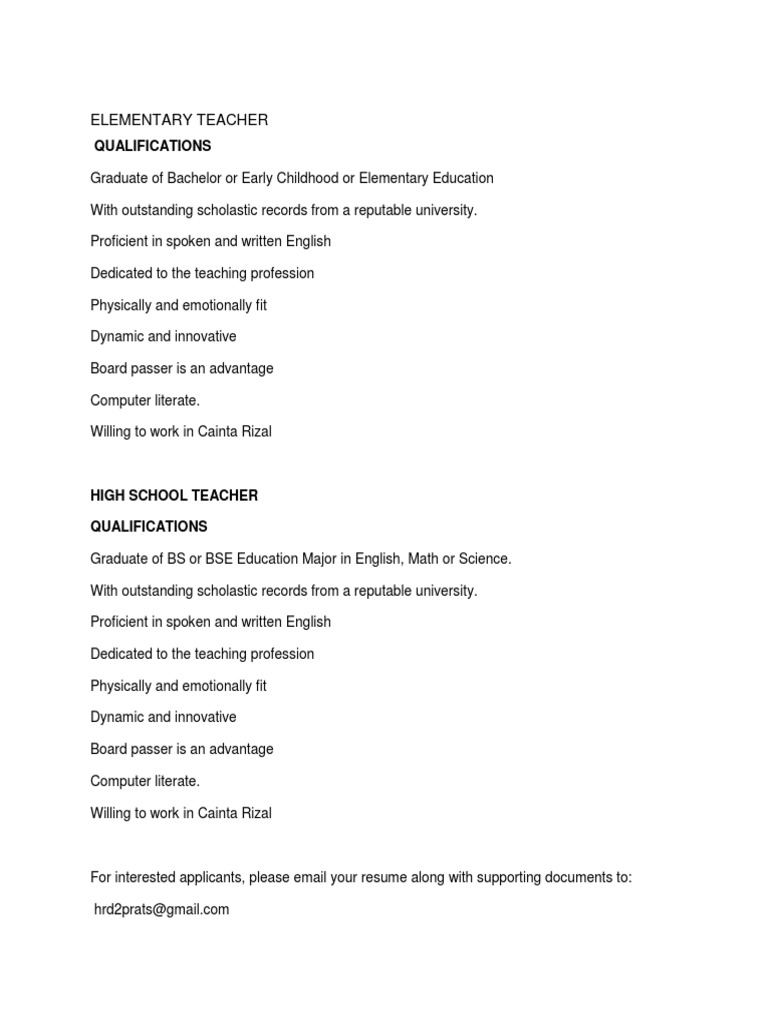 ELEMENTARY TEACHER

QUALIFICATIONS

Graduate of Bachelor or Early Childhood or Elementary Education

With outstanding scholastic records from a reputable university.

Proficient in spoken and written English

Dedicated to the teaching profession

Physically and emotionally fit

Dynamic and innovative

Board passer is an advantage

Computer literate.

Willing to work in Cainta Rizal

HIGH SCHOOL TEACHER

QUALIFICATIONS

Graduate of BS or BSE Education Major in English, Math or Science.

With outstanding scholastic records from a reputable university.

Proficient in spoken and written English

Dedicated to the teaching profession

Physically and emotionally fit

Dynamic and innovative

Board passer is an advantage

Computer literate.

Willing to work in Cainta Rizal

For interested applicants, please email your resume along with supporting documents to:

hrd2prats@gmail.com